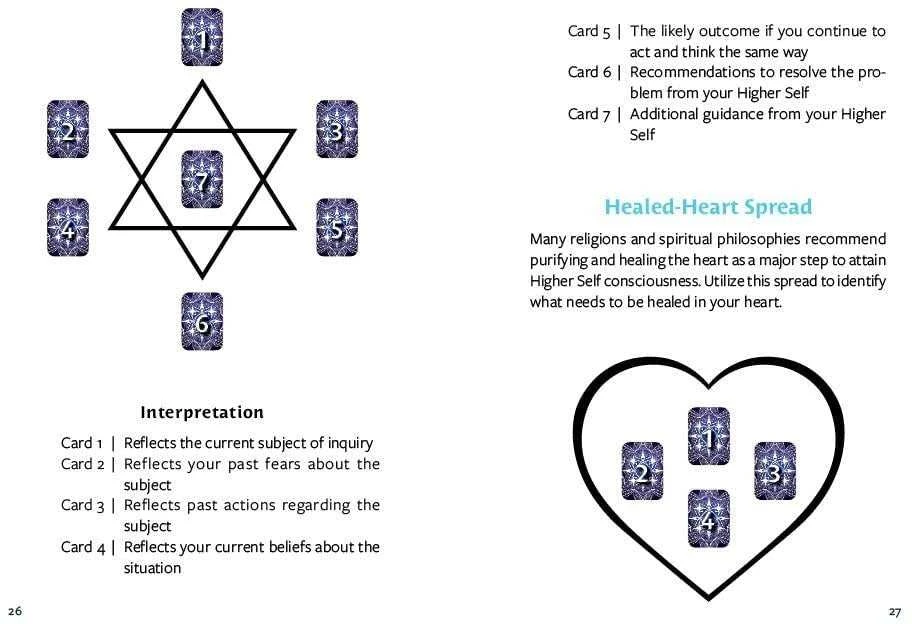 1

2

3

7

4

5

6

Interpretation

Card 1 | Reflects the current subject of inquiry
Card 2 | Reflects your past fears about the subject
Card 3 | Reflects past actions regarding the subject
Card 4 | Reflects your current beliefs about the situation

26

Card 5 | The likely outcome if you continue to act and think the same way
Card 6 | Recommendations to resolve the problem from your Higher Self
Card 7 | Additional guidance from your Higher Self

Healed-Heart Spread

Many religions and spiritual philosophies recommend purifying and healing the heart as a major step to attain Higher Self consciousness. Utilize this spread to identify what needs to be healed in your heart.

1

2

3

4

27